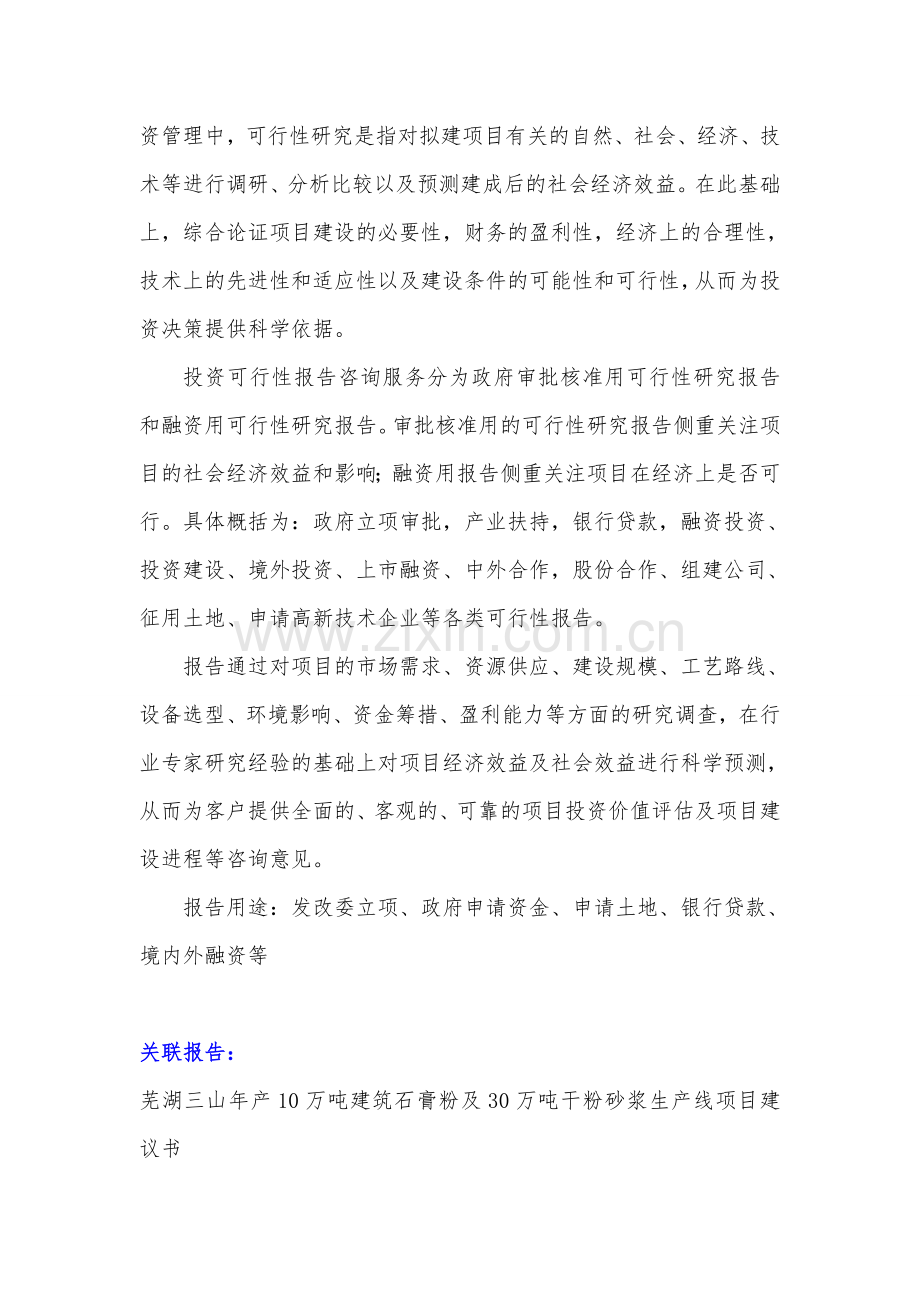 资管理中，可行性研究是指对拟建项目有关的自然、社会、经济、技术等进行调研、分析比较以及预测建成后的社会经济效益。在此基础上，综合论证项目建设的必要性，财务的盈利性，经济上的合理性，技术上的先进性和适应性以及建设条件的可能性和可行性，从而为投资决策提供科学依据。

投资可行性报告咨询服务分为政府审批核准用可行性研究报告和融资用可行性研究报告。审批核准用的可行性研究报告侧重关注项目的社会经济效益和影响；融资用报告侧重关注项目在经济上是否可行。具体概括为：政府立项审批，产业扶持，银行贷款，融资投资、投资建设、境外投资、上市融资、中外合作，股份合作、组建公司、征用土地、申请高新技术企业等各类可行性报告。

报告通过对项目的市场需求、资源供应、建设规模、工艺路线、设备选型、环境影响、资金筹措、盈利能力等方面的研究调查，在行业专家研究经验的基础上对项目经济效益及社会效益进行科学预测，从而为客户提供全面的、客观的、可靠的项目投资价值评估及项目建设进程等咨询意见。

报告用途：发改委立项、政府申请资金、申请土地、银行贷款、境内外融资等

关联报告：

芜湖三山年产10万吨建筑石膏粉及30万吨干粉砂浆生产线项目建议书

www.zixin.com.cn